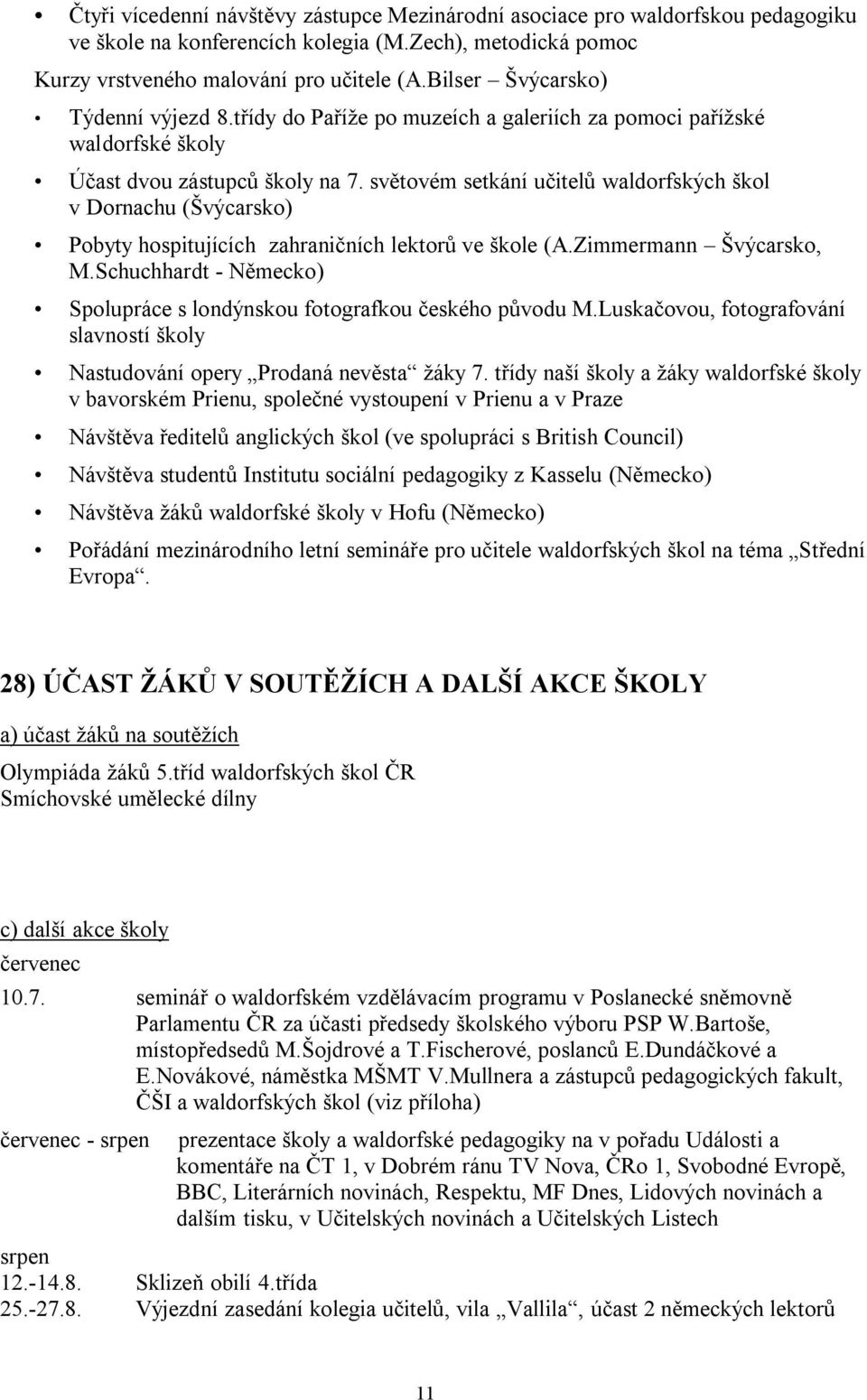 • Čtyři vícedenní návštěvy zástupce Mezinárodní asociace pro waldorfskou pedagogiku ve škole na konferencích kolegia (M.Zech), metodická pomoc

Kurzy vrstveného malování pro učitele (A.Bilser – Švýcarsko)

• Týdenní výjezd 8.třídy do Paříže po muzeích a galeriích za pomoci pařížské waldorfské školy

• Účast dvou zástupců školy na 7. světovém setkání učitelů waldorfských škol v Dornachu (Švýcarsko)

• Pobyty hospitujících zahraničních lektorů ve škole (A.Zimmermann – Švýcarsko, M.Schuchhardt - Německo)

• Spolupráce s londýnskou fotografkou českého původu M.Luskačovou, fotografování slavností školy

• Nastudování opery „Prodaná nevěsta“ žáky 7. třídy naší školy a žáky waldorfské školy v bavorském Prienu, společné vystoupení v Prienu a v Praze

• Návštěva ředitelů anglických škol (ve spolupráci s British Council)

• Návštěva studentů Institutu sociální pedagogiky z Kasselu (Německo)

• Návštěva žáků waldorfské školy v Hofu (Německo)

• Pořádání mezinárodního letní semináře pro učitele waldorfských škol na téma „Střední Evropa“.

28) ÚČAST ŽÁKŮ V SOUTĚŽÍCH A DALŠÍ AKCE ŠKOLY

a) účast žáků na soutěžích

Olympiáda žáků 5.tříd waldorfských škol ČR
Smíchovské umělecké dílny

c) další akce školy

červenec

10.7. seminář o waldorfském vzdělávacím programu v Poslanecké sněmovně Parlamentu ČR za účasti předsedy školského výboru PSP W.Bartoše, místopředsedů M.Šojdrové a T.Fischerové, poslanců E.Dundáčkové a E.Novákové, náměstka MŠMT V.Mullnera a zástupců pedagogických fakult, ČŠI a waldorfských škol (viz příloha)

červenec - srpen prezentace školy a waldorfské pedagogiky na v pořadu Události a komentáře na ČT 1, v Dobrém ránu TV Nova, ČRo 1, Svobodné Evropě, BBC, Literárních novinách, Respektu, MF Dnes, Lidových novinách a dalším tisku, v Učitelských novinách a Učitelských Listech

srpen
12.-14.8. Sklizeň obilí 4.třída
25.-27.8. Výjezdní zasedání kolegia učitelů, vila „Vallila“, účast 2 německých lektorů

11